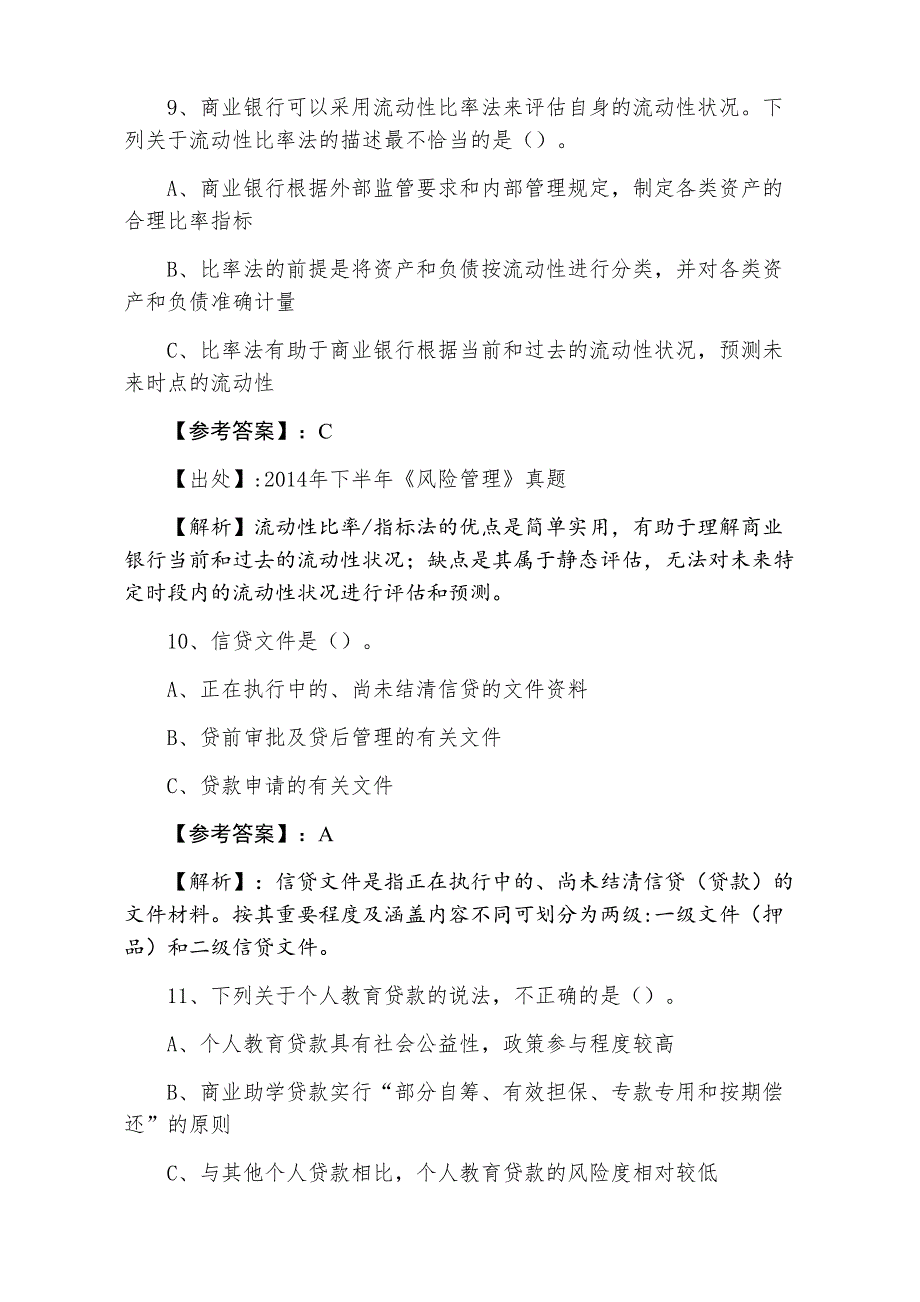 9、商业银行可以采用流动性比率法来评估自身的流动性状况。下列关于流动性比率法的描述最不恰当的是（）。

A、商业银行根据外部监管要求和内部管理规定，制定各类资产的合理比率指标

B、比率法的前提是将资产和负债按流动性进行分类，并对各类资产和负债准确计量

C、比率法有助于商业银行根据当前和过去的流动性状况，预测未来时点的流动性

【参考答案】：C

【出处】:2014年下半年《风险管理》真题

【解析】流动性比率/指标法的优点是简单实用，有助于理解商业银行当前和过去的流动性状况；缺点是其属于静态评估，无法对未来特定时段内的流动性状况进行评估和预测。

10、信贷文件是（）。

A、正在执行中的、尚未结清信贷的文件资料

B、贷前审批及贷后管理的有关文件

C、贷款申请的有关文件

【参考答案】：A

【解析】：信贷文件是指正在执行中的、尚未结清信贷（贷款）的文件材料。按其重要程度及涵盖内容不同可划分为两级:一级文件（押品）和二级信贷文件。

11、下列关于个人教育贷款的说法，不正确的是（）。

A、个人教育贷款具有社会公益性，政策参与程度较高

B、商业助学贷款实行“部分自筹、有效担保、专款专用和按期偿还”的原则

C、与其他个人贷款相比，个人教育贷款的风险度相对较低